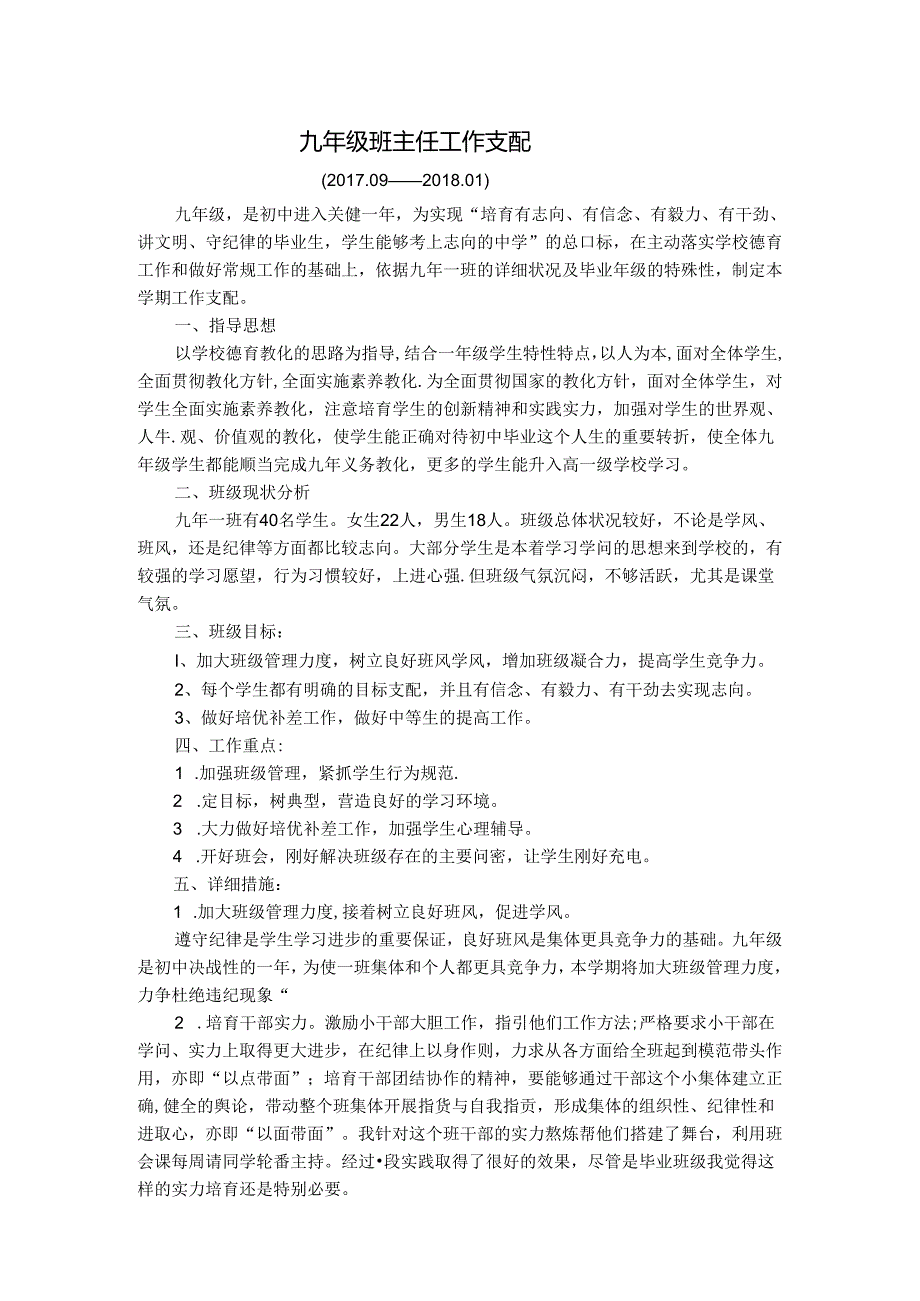 九年级班主任工作支配

(2017.09——2018.01)

九年级，是初中进入关健一年，为实现“培育有志向、有信念、有毅力、有干劲、讲文明、守纪律的毕业生，学生能够考上志向的中学”的总口标，在主动落实学校德育工作和做好常规工作的基础上，依据九年一班的详细状况及毕业年级的特殊性，制定本学期工作支配。

一、指导思想

以学校德育教化的思路为指导,结合一年级学生特性特点,以人为本,面对全体学生,全面贯彻教化方针,全面实施素养教化.为全面贯彻国家的教化方针，面对全体学生，对学生全面实施素养教化，注意培育学生的创新精神和实践实力，加强对学生的世界观、人牛.观、价值观的教化，使学生能正确对待初中毕业这个人生的重要转折，使全体九年级学生都能顺当完成九年义务教化，更多的学生能升入高一级学校学习。

二、班级现状分析

九年一班有40名学生。女生22人，男生18人。班级总体状况较好，不论是学风、班风，还是纪律等方面都比较志向。大部分学生是本着学习学问的思想来到学校的，有较强的学习愿望，行为习惯较好，上进心强.但班级气氛沉闷，不够活跃，尤其是课堂气氛。

三、班级目标：

I、加大班级管理力度，树立良好班风学风，增加班级凝合力，提高学生竞争力。

2、每个学生都有明确的目标支配，并且有信念、有毅力、有干劲去实现志向。

3、做好培优补差工作，做好中等生的提高工作。

四、工作重点：

1 .加强班级管理，紧抓学生行为规范.

2 .定目标，树典型，营造良好的学习环境。

3 .大力做好培优补差工作，加强学生心理辅导。

4 .开好班会，刚好解决班级存在的主要问密，让学生刚好充电。

五、详细措施：

1 .加大班级管理力度,接着树立良好班风，促进学风。

遵守纪律是学生学习进步的重要保证，良好班风是集体更具竞争力的基础。九年级是初中决战性的一年，为使一班集体和个人都更具竞争力，本学期将加大班级管理力度，力争杜绝违纪现象“

2 .培育干部实力。激励小干部大胆工作，指引他们工作方法;严格要求小干部在学问、实力上取得更大进步，在纪律上以身作则，力求从各方面给全班起到模范带头作用，亦即“以点带面”；培育干部团结协作的精神，要能够通过干部这个小集体建立正确,健全的舆论，带动整个班集体开展指货与自我指贡，形成集体的组织性、纪律性和进取心，亦即“以面带面”。我针对这个班干部的实力熬炼帮他们搭建了舞台，利用班会课每周请同学轮番主持。经过•段实践取得了很好的效果，尽管是毕业班级我觉得这样的实力培育还是特别必要。